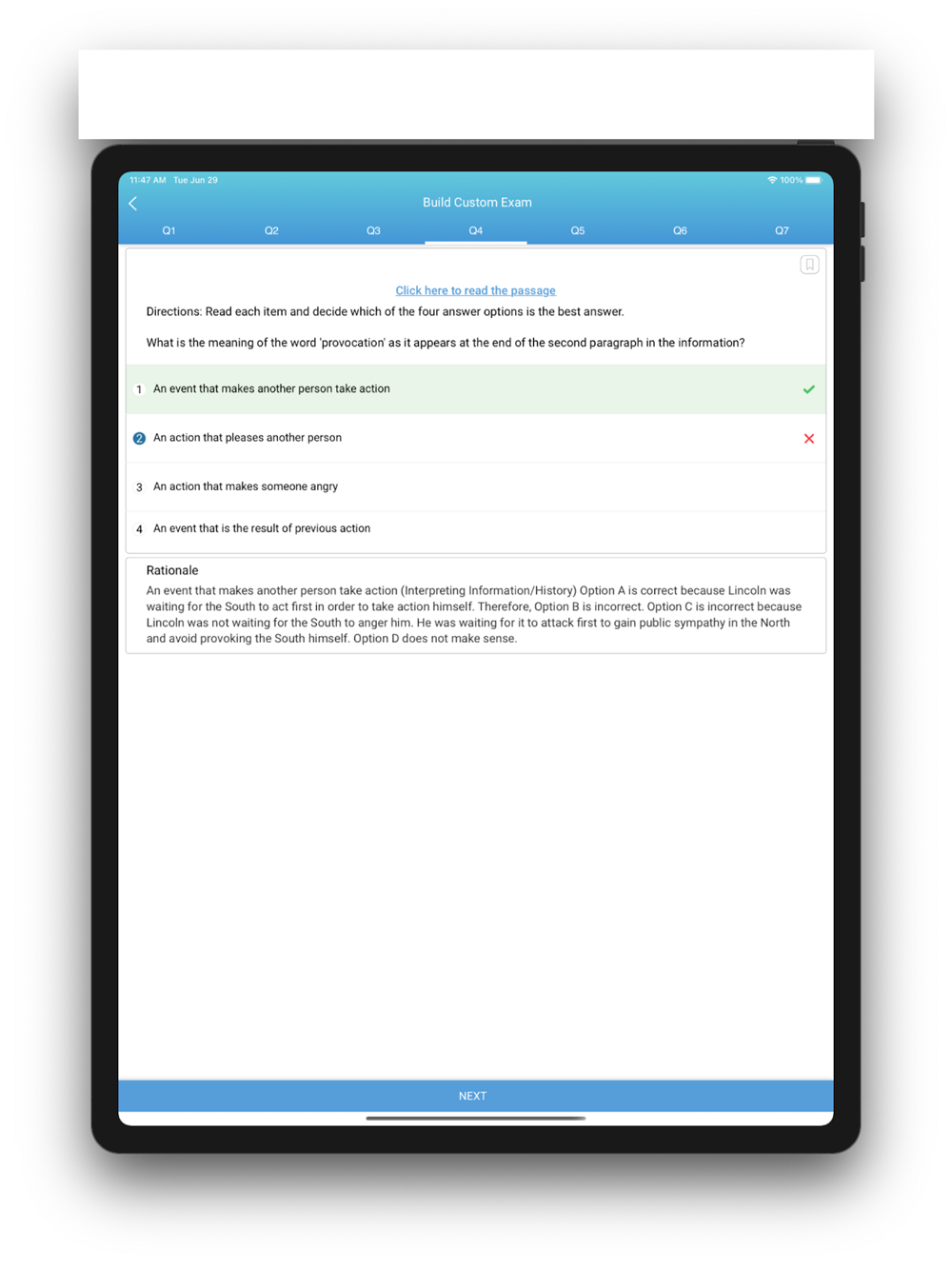 11:47 AM Tue Jun 29

100%

Build Custom Exam

Q1 Q2 Q3 Q4 Q5 Q6 Q7

Click here to read the passage

Directions: Read each item and decide which of the four answer options is the best answer.

What is the meaning of the word 'provocation' as it appears at the end of the second paragraph in the information?

1 An event that makes another person take action

2 An action that pleases another person

3 An action that makes someone angry

4 An event that is the result of previous action

Rationale

An event that makes another person take action (Interpreting Information/History) Option A is correct because Lincoln was waiting for the South to act first in order to take action himself. Therefore, Option B is incorrect. Option C is incorrect because Lincoln was not waiting for the South to anger him. He was waiting for it to attack first to gain public sympathy in the North and avoid provoking the South himself. Option D does not make sense.

NEXT